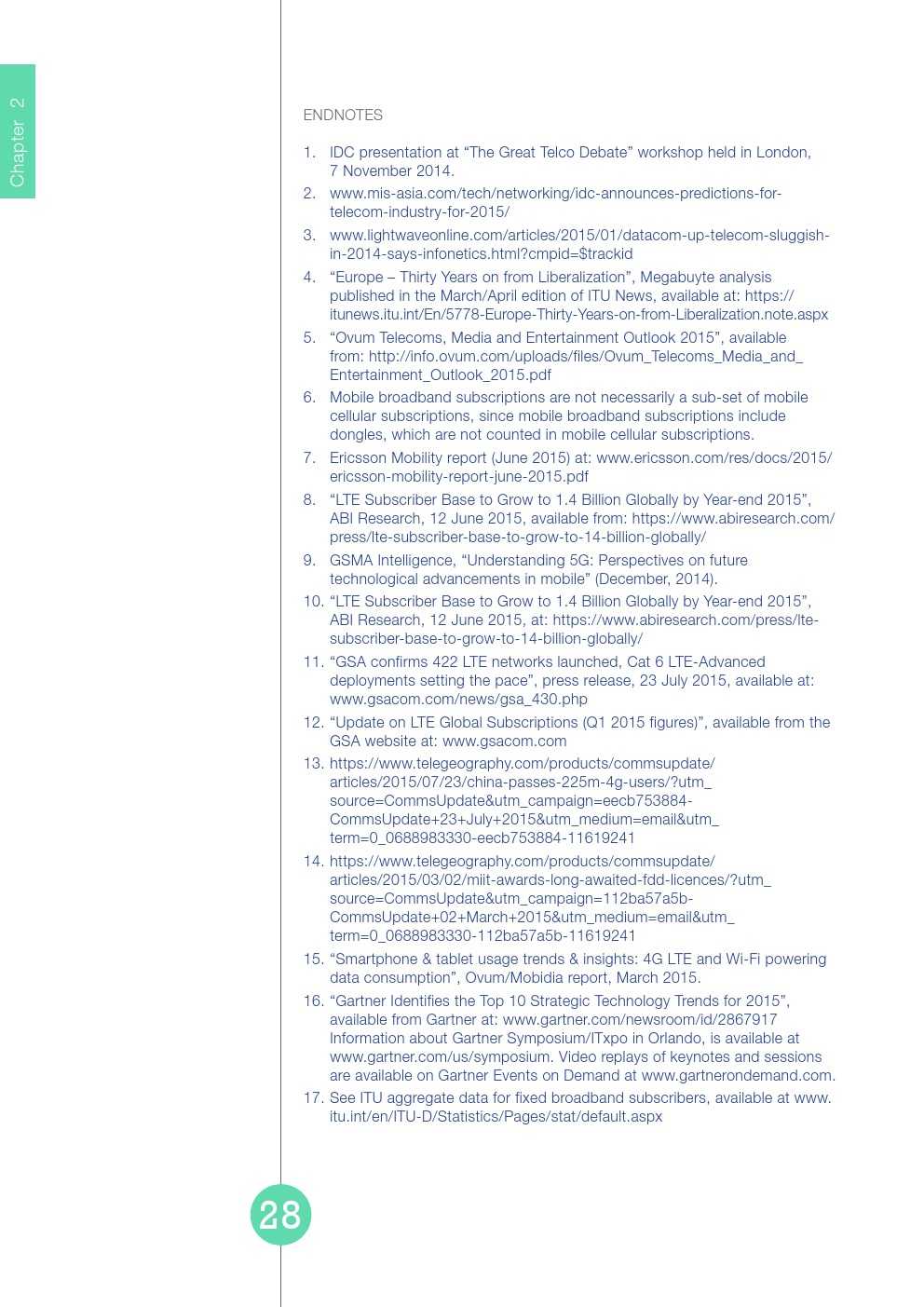 Chapter 2

ENDNOTES

1. IDC presentation at “The Great Telco Debate” workshop held in London, 7 November 2014.

2. www.mis-asia.com/tech/networking/idc-announces-predictions-for-telecom-industry-for-2015/

3. www.lightwaveonline.com/articles/2015/01/datacom-up-telecom-sluggish-in-2014-says-infonetics.html?cmpid=$trackid

4. “Europe – Thirty Years on from Liberalization”, Megabuyte analysis published in the March/April edition of ITU News, available at: https://itunews.itu.int/En/5778-Europe-Thirty-Years-on-from-Liberalization.note.aspx

5. “Ovum Telecoms, Media and Entertainment Outlook 2015”, available from: http://info.ovum.com/uploads/files/Ovum_Telecoms_Media_and_Entertainment_Outlook_2015.pdf

6. Mobile broadband subscriptions are not necessarily a sub-set of mobile cellular subscriptions, since mobile broadband subscriptions include dongles, which are not counted in mobile cellular subscriptions.

7. Ericsson Mobility report (June 2015) at: www.ericsson.com/res/docs/2015/ericsson-mobility-report-june-2015.pdf

8. “LTE Subscriber Base to Grow to 1.4 Billion Globally by Year-end 2015”, ABI Research, 12 June 2015, available from: https://www.abiresearch.com/press/lte-subscriber-base-to-grow-to-14-billion-globally/

9. GSMA Intelligence, “Understanding 5G: Perspectives on future technological advancements in mobile” (December, 2014).

10. “LTE Subscriber Base to Grow to 1.4 Billion Globally by Year-end 2015”, ABI Research, 12 June 2015, at: https://www.abiresearch.com/press/lte-subscriber-base-to-grow-to-14-billion-globally/

11. “GSA confirms 422 LTE networks launched, Cat 6 LTE-Advanced deployments setting the pace”, press release, 23 July 2015, available at: www.gsacom.com/news/gsa_430.php

12. “Update on LTE Global Subscriptions (Q1 2015 figures)”, available from the GSA website at: www.gsacom.com

13. https://www.telegeography.com/products/commsupdate/articles/2015/07/23/china-passes-225m-4g-users/?utm_source=CommsUpdate&utm_campaign=eecb753884-CommsUpdate+23+July+2015&utm_medium=email&utm_term=0_0688983330-eecb753884-11619241

14. https://www.telegeography.com/products/commsupdate/articles/2015/03/02/miit-awards-long-awaited-fdd-licences/?utm_source=CommsUpdate&utm_campaign=112ba57a5b-CommsUpdate+02+March+2015&utm_medium=email&utm_term=0_0688983330-112ba57a5b-11619241

15. “Smartphone & tablet usage trends & insights: 4G LTE and Wi-Fi powering data consumption”, Ovum/Mobidia report, March 2015.

16. “Gartner Identifies the Top 10 Strategic Technology Trends for 2015”, available from Gartner at: www.gartner.com/newsroom/id/2867917 Information about Gartner Symposium/ITxpo in Orlando, is available at www.gartner.com/us/symposium. Video replays of keynotes and sessions are available on Gartner Events on Demand at www.gartnerondemand.com.

17. See ITU aggregate data for fixed broadband subscribers, available at www.itu.int/en/ITU-D/Statistics/Pages/stat/default.aspx

28